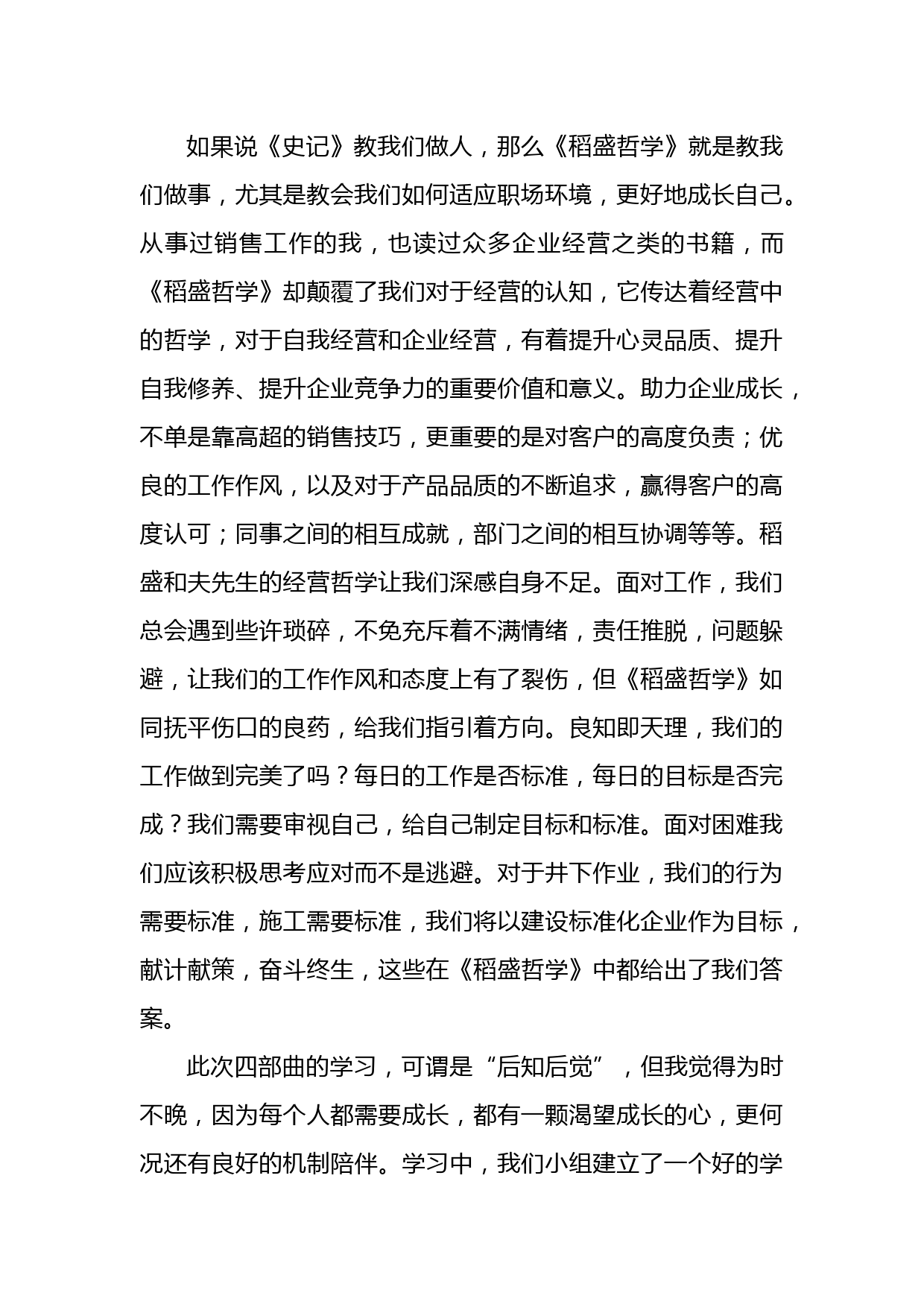 如果说《史记》教我们做人，那么《稻盛哲学》就是教我们做事，尤其是教会我们如何适应职场环境，更好地成长自己。从事过销售工作的我，也读过众多企业经营之类的书籍，而《稻盛哲学》却颠覆了我们对于经营的认知，它传达着经营中的哲学，对于自我经营和企业经营，有着提升心灵品质、提升自我修养、提升企业竞争力的重要价值和意义。助力企业成长，不单是靠高超的销售技巧，更重要的是对客户的高度负责；优良的工作作风，以及对于产品品质的不断追求，赢得客户的高度认可；同事之间的相互成就，部门之间的相互协调等等。稻盛和夫先生的经营哲学让我们深感自身不足。面对工作，我们总会遇到些许琐碎，不免充斥着不满情绪，责任推脱，问题躲避，让我们的工作作风和态度上有了裂伤，但《稻盛哲学》如同抚平伤口的良药，给我们指引着方向。良知即天理，我们的工作做到完美了吗？每日的工作是否标准，每日的目标是否完成？我们需要审视自己，给自己制定目标和标准。面对困难我们应该积极思考应对而不是逃避。对于井下作业，我们的行为需要标准，施工需要标准，我们将以建设标准化企业作为目标，献计献策，奋斗终生，这些在《稻盛哲学》中都给出了我们答案。

此次四部曲的学习，可谓是“后知后觉”，但我觉得为时不晚，因为每个人都需要成长，都有一颗渴望成长的心，更何况还有良好的机制陪伴。学习中，我们小组建立了一个好的学